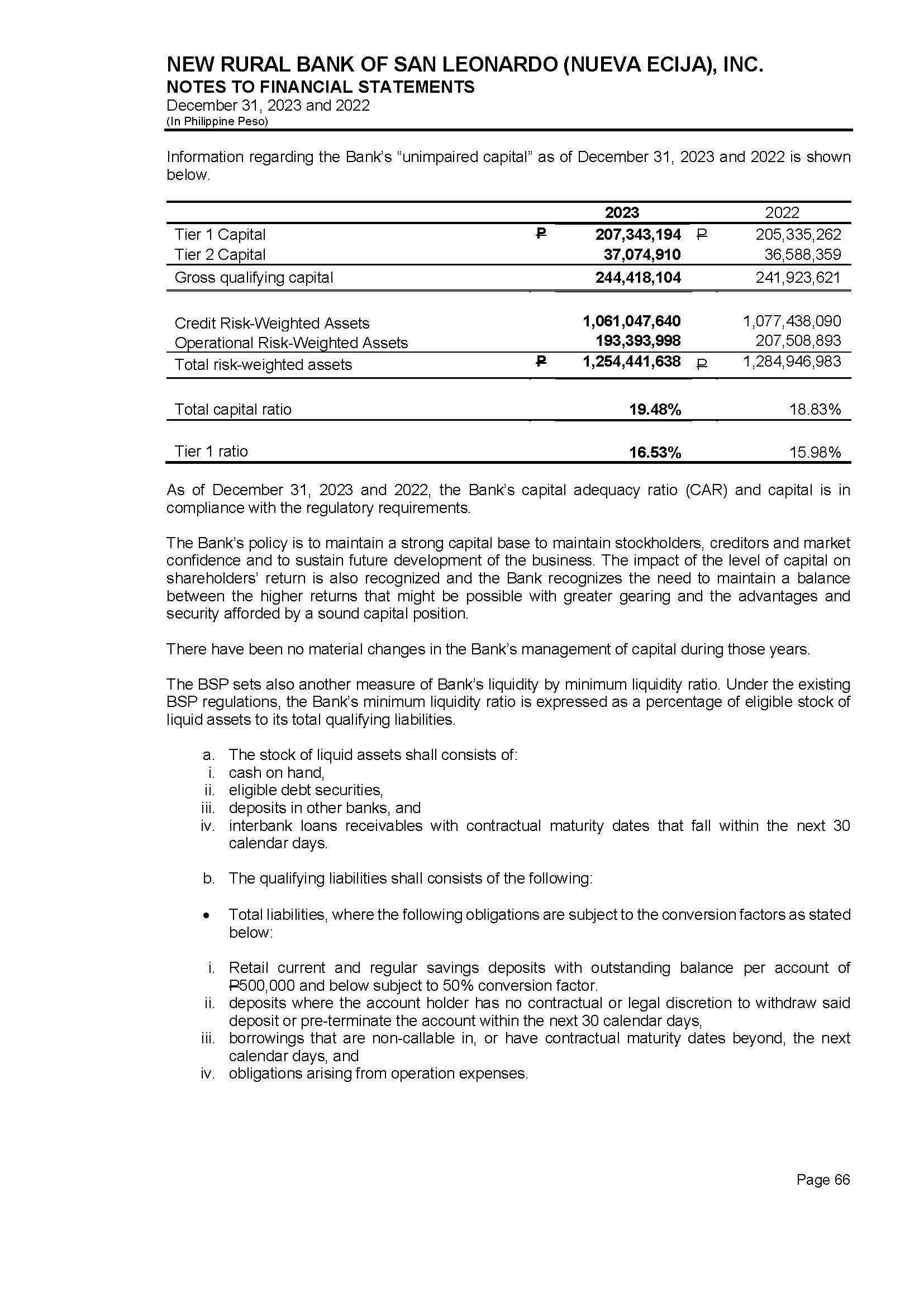 NEW RURAL BANK OF SAN LEONARDO (NUEVA ECIJA), INC.
NOTES TO FINANCIAL STATEMENTS
December 31, 2023 and 2022
(In Philippine Peso)

Information regarding the Bank's "unimpaired capital" as of December 31, 2023 and 2022 is shown below.

| | | 2023 | | 2022 |
|---|---|---|---|---|
| Tier 1 Capital | ₱ | 207,343,194 | ₱ | 205,335,262 |
| Tier 2 Capital | | 37,074,910 | | 36,588,359 |
| Gross qualifying capital | | 244,418,104 | | 241,923,621 |
| Credit Risk-Weighted Assets | | 1,061,047,640 | | 1,077,438,090 |
| Operational Risk-Weighted Assets | | 193,393,998 | | 207,508,893 |
| Total risk-weighted assets | ₱ | 1,254,441,638 | ₱ | 1,284,946,983 |
| Total capital ratio | | 19.48% | | 18.83% |
| Tier 1 ratio | | 16.53% | | 15.98% |

As of December 31, 2023 and 2022, the Bank's capital adequacy ratio (CAR) and capital is in compliance with the regulatory requirements.

The Bank's policy is to maintain a strong capital base to maintain stockholders, creditors and market confidence and to sustain future development of the business. The impact of the level of capital on shareholders' return is also recognized and the Bank recognizes the need to maintain a balance between the higher returns that might be possible with greater gearing and the advantages and security afforded by a sound capital position.

There have been no material changes in the Bank's management of capital during those years.

The BSP sets also another measure of Bank's liquidity by minimum liquidity ratio. Under the existing BSP regulations, the Bank's minimum liquidity ratio is expressed as a percentage of eligible stock of liquid assets to its total qualifying liabilities.

a. The stock of liquid assets shall consists of:
i. cash on hand,
ii. eligible debt securities,
iii. deposits in other banks, and
iv. interbank loans receivables with contractual maturity dates that fall within the next 30 calendar days.

b. The qualifying liabilities shall consists of the following:

• Total liabilities, where the following obligations are subject to the conversion factors as stated below:

i. Retail current and regular savings deposits with outstanding balance per account of ₱500,000 and below subject to 50% conversion factor.
ii. deposits where the account holder has no contractual or legal discretion to withdraw said deposit or pre-terminate the account within the next 30 calendar days,
iii. borrowings that are non-callable in, or have contractual maturity dates beyond, the next calendar days, and
iv. obligations arising from operation expenses.

Page 66